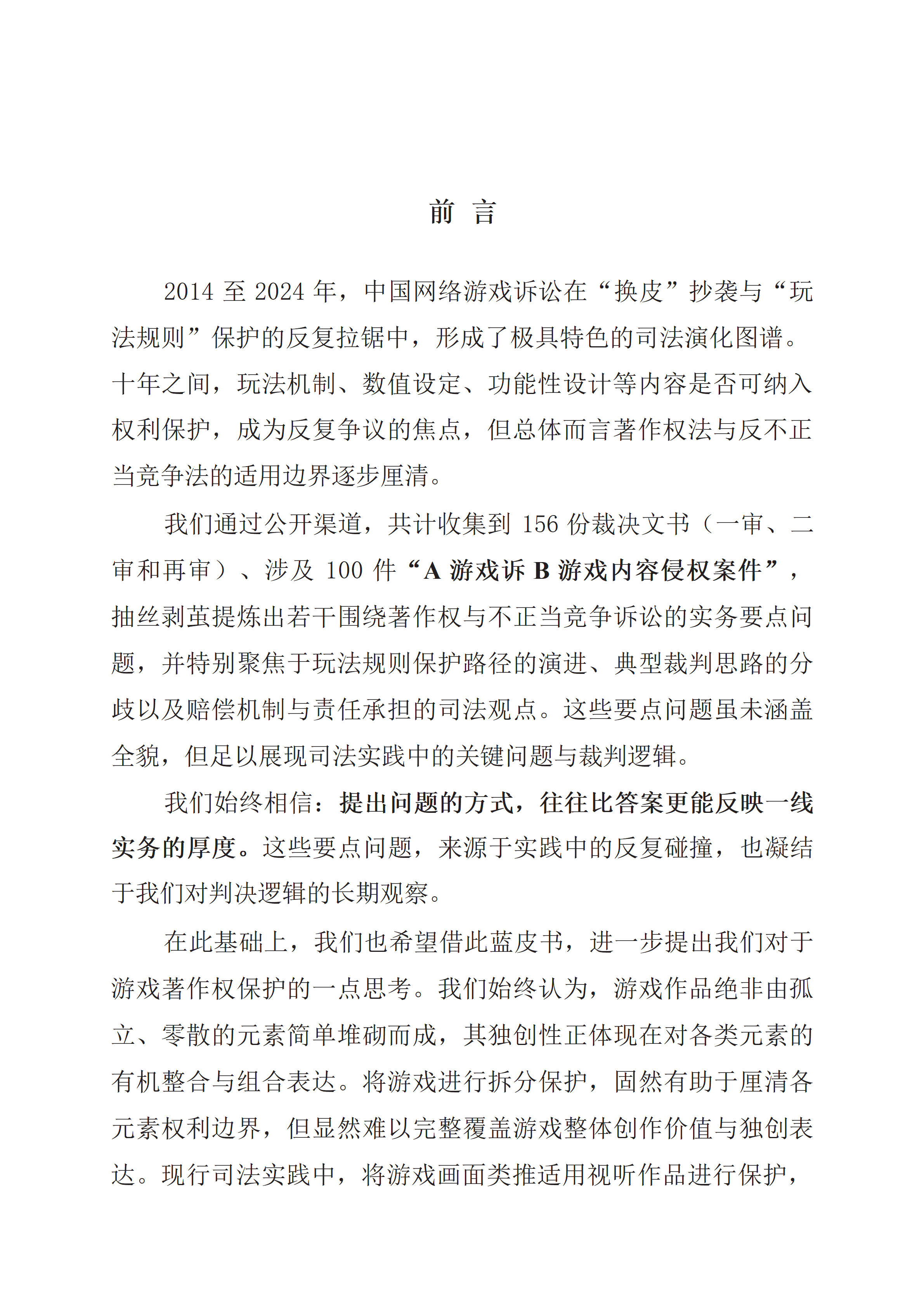 前　言

2014 至 2024 年，中国网络游戏诉讼在“换皮”抄袭与“玩法规则”保护的反复拉锯中，形成了极具特色的司法演化图谱。十年之间，玩法机制、数值设定、功能性设计等内容是否可纳入权利保护，成为反复争议的焦点，但总体而言著作权法与反不正当竞争法的适用边界逐步厘清。

我们通过公开渠道，共计收集到 156 份裁决文书（一审、二审和再审）、涉及 100 件“A 游戏诉 B 游戏内容侵权案件”，抽丝剥茧提炼出若干围绕著作权与不正当竞争诉讼的实务要点问题，并特别聚焦于玩法规则保护路径的演进、典型裁判思路的分歧以及赔偿机制与责任承担的司法观点。这些要点问题虽未涵盖全貌，但足以展现司法实践中的关键问题与裁判逻辑。

我们始终相信：提出问题的方式，往往比答案更能反映一线实务的厚度。这些要点问题，来源于实践中的反复碰撞，也凝结于我们对判决逻辑的长期观察。

在此基础上，我们也希望借此蓝皮书，进一步提出我们对于游戏著作权保护的一点思考。我们始终认为，游戏作品绝非由孤立、零散的元素简单堆砌而成，其独创性正体现在对各类元素的有机整合与组合表达。将游戏进行拆分保护，固然有助于厘清各元素权利边界，但显然难以完整覆盖游戏整体创作价值与独创表达。现行司法实践中，将游戏画面类推适用视听作品进行保护，